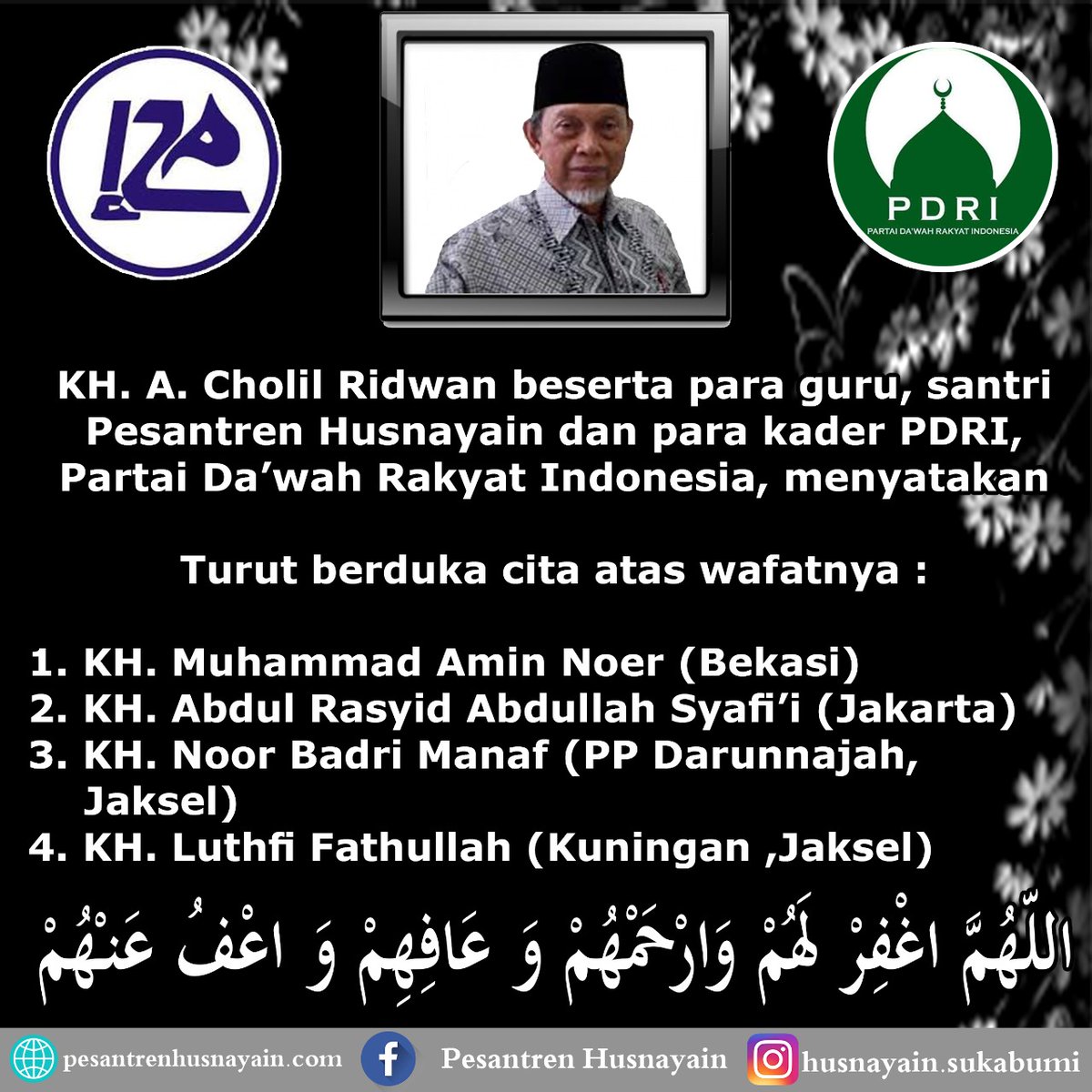 PDRI
PARTAI DA'WAH RAKYAT INDONESIA

KH. A. Cholil Ridwan beserta para guru, santri Pesantren Husnayain dan para kader PDRI, Partai Da'wah Rakyat Indonesia, menyatakan

Turut berduka cita atas wafatnya :

1. KH. Muhammad Amin Noer (Bekasi)
2. KH. Abdul Rasyid Abdullah Syafi'i (Jakarta)
3. KH. Noor Badri Manaf (PP Darunnajah, Jaksel)
4. KH. Luthfi Fathullah (Kuningan ,Jaksel)

اللّٰهُمَّ اغْفِرْ لَهُمْ وَارْحَمْهُمْ وَ عَافِهِمْ وَ اعْفُ عَنْهُمْ

pesantrenhusnayain.com Pesantren Husnayain husnayain.sukabumi